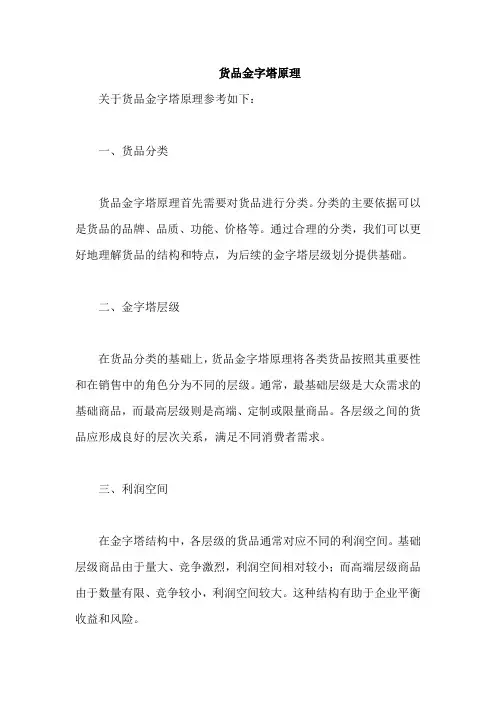 货品金字塔原理

关于货品金字塔原理参考如下：

一、货品分类

货品金字塔原理首先需要对货品进行分类。分类的主要依据可以是货品的品牌、品质、功能、价格等。通过合理的分类，我们可以更好地理解货品的结构和特点，为后续的金字塔层级划分提供基础。

二、金字塔层级

在货品分类的基础上，货品金字塔原理将各类货品按照其重要性和在销售中的角色分为不同的层级。通常，最基础层级是大众需求的基础商品，而最高层级则是高端、定制或限量商品。各层级之间的货品应形成良好的层次关系，满足不同消费者需求。

三、利润空间

在金字塔结构中，各层级的货品通常对应不同的利润空间。基础层级商品由于量大、竞争激烈，利润空间相对较小；而高端层级商品由于数量有限、竞争较小，利润空间较大。这种结构有助于企业平衡收益和风险。